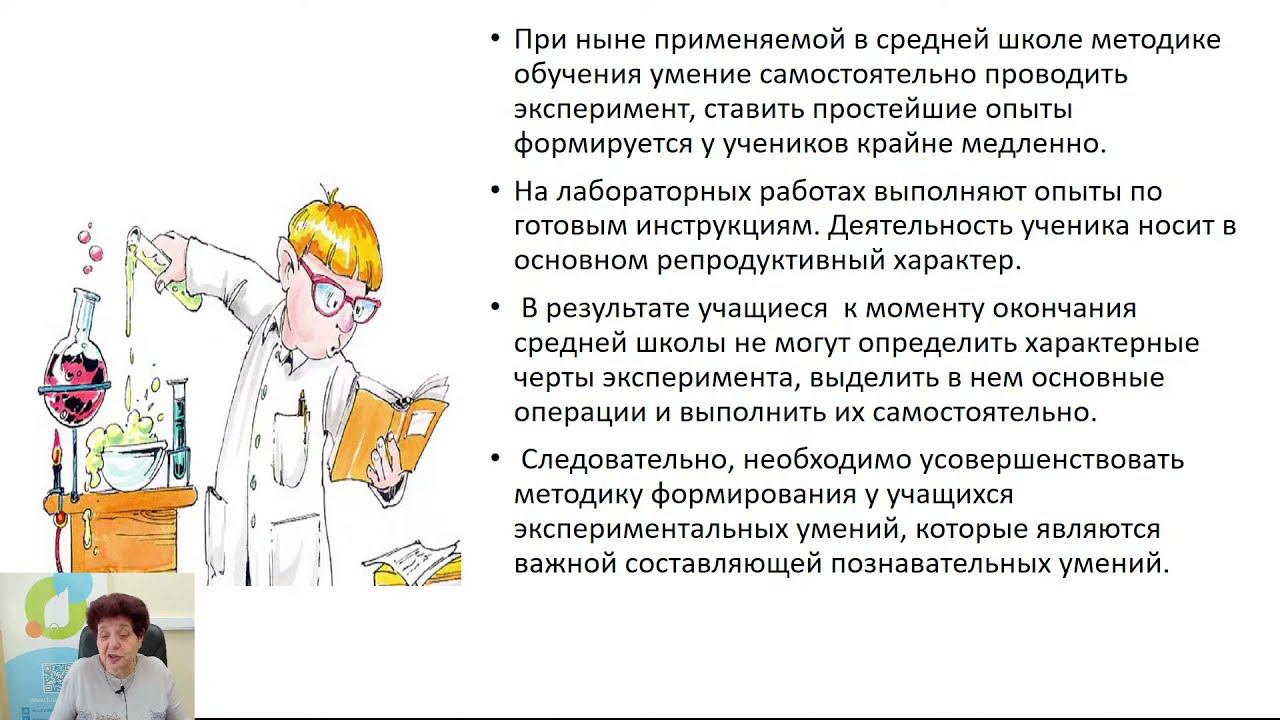 • При ныне применяемой в средней школе методике обучения умение самостоятельно проводить эксперимент, ставить простейшие опыты формируется у учеников крайне медленно.

• На лабораторных работах выполняют опыты по готовым инструкциям. Деятельность ученика носит в основном репродуктивный характер.

• В результате учащиеся к моменту окончания средней школы не могут определить характерные черты эксперимента, выделить в нем основные операции и выполнить их самостоятельно.

• Следовательно, необходимо усовершенствовать методику формирования у учащихся экспериментальных умений, которые являются важной составляющей познавательных умений.